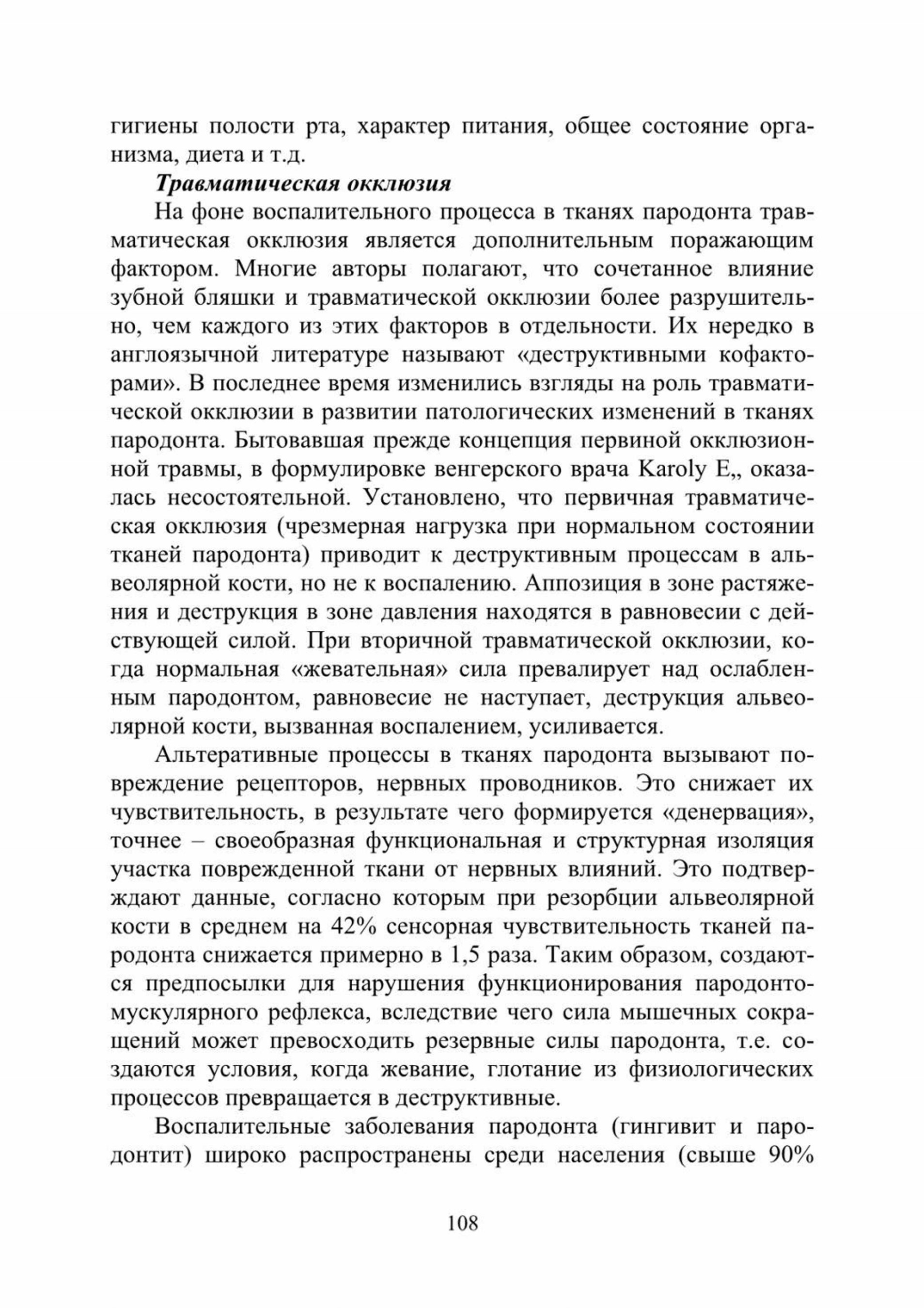 гигиены полости рта, характер питания, общее состояние организма, диета и т.д.

Травматическая окклюзия

На фоне воспалительного процесса в тканях пародонта травматическая окклюзия является дополнительным поражающим фактором. Многие авторы полагают, что сочетанное влияние зубной бляшки и травматической окклюзии более разрушительно, чем каждого из этих факторов в отдельности. Их нередко в англоязычной литературе называют «деструктивными кофакторами». В последнее время изменились взгляды на роль травматической окклюзии в развитии патологических изменений в тканях пародонта. Бытовавшая прежде концепция первиной окклюзионной травмы, в формулировке венгерского врача Karoly E,, оказалась несостоятельной. Установлено, что первичная травматическая окклюзия (чрезмерная нагрузка при нормальном состоянии тканей пародонта) приводит к деструктивным процессам в альвеолярной кости, но не к воспалению. Аппозиция в зоне растяжения и деструкция в зоне давления находятся в равновесии с действующей силой. При вторичной травматической окклюзии, когда нормальная «жевательная» сила превалирует над ослабленным пародонтом, равновесие не наступает, деструкция альвеолярной кости, вызванная воспалением, усиливается.

Альтеративные процессы в тканях пародонта вызывают повреждение рецепторов, нервных проводников. Это снижает их чувствительность, в результате чего формируется «денервация», точнее – своеобразная функциональная и структурная изоляция участка поврежденной ткани от нервных влияний. Это подтверждают данные, согласно которым при резорбции альвеолярной кости в среднем на 42% сенсорная чувствительность тканей пародонта снижается примерно в 1,5 раза. Таким образом, создаются предпосылки для нарушения функционирования пародонтомускулярного рефлекса, вследствие чего сила мышечных сокращений может превосходить резервные силы пародонта, т.е. создаются условия, когда жевание, глотание из физиологических процессов превращается в деструктивные.

Воспалительные заболевания пародонта (гингивит и пародонтит) широко распространены среди населения (свыше 90%

108